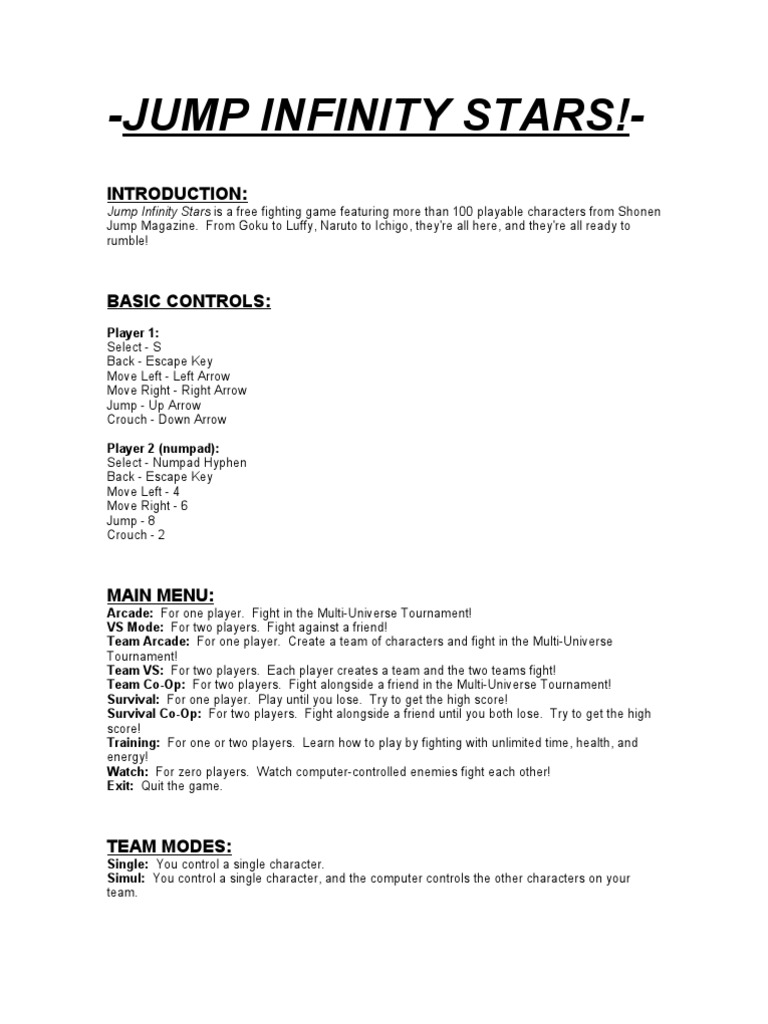 -JUMP INFINITY STARS!-

INTRODUCTION:
Jump Infinity Stars is a free fighting game featuring more than 100 playable characters from Shonen Jump Magazine. From Goku to Luffy, Naruto to Ichigo, they're all here, and they're all ready to rumble!

BASIC CONTROLS:

Player 1:
Select - S
Back - Escape Key
Move Left - Left Arrow
Move Right - Right Arrow
Jump - Up Arrow
Crouch - Down Arrow

Player 2 (numpad):
Select - Numpad Hyphen
Back - Escape Key
Move Left - 4
Move Right - 6
Jump - 8
Crouch - 2

MAIN MENU:
Arcade: For one player. Fight in the Multi-Universe Tournament!
VS Mode: For two players. Fight against a friend!
Team Arcade: For one player. Create a team of characters and fight in the Multi-Universe Tournament!
Team VS: For two players. Each player creates a team and the two teams fight!
Team Co-Op: For two players. Fight alongside a friend in the Multi-Universe Tournament!
Survival: For one player. Play until you lose. Try to get the high score!
Survival Co-Op: For two players. Fight alongside a friend until you both lose. Try to get the high score!
Training: For one or two players. Learn how to play by fighting with unlimited time, health, and energy!
Watch: For zero players. Watch computer-controlled enemies fight each other!
Exit: Quit the game.

TEAM MODES:
Single: You control a single character.
Simul: You control a single character, and the computer controls the other characters on your team.